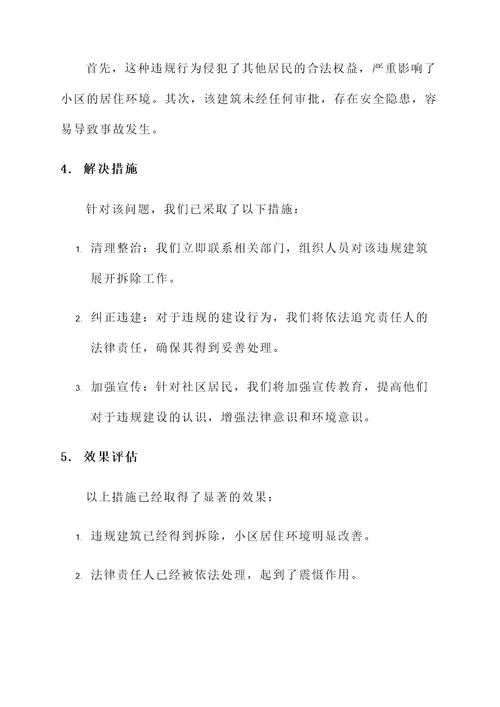 首先，这种违规行为侵犯了其他居民的合法权益，严重影响了小区的居住环境。其次，该建筑未经任何审批，存在安全隐患，容易导致事故发生。

4. 解决措施

针对该问题，我们已采取了以下措施：

1. 清理整治：我们立即联系相关部门，组织人员对该违规建筑展开拆除工作。

2. 纠正违建：对于违规的建设行为，我们将依法追究责任人的法律责任，确保其得到妥善处理。

3. 加强宣传：针对社区居民，我们将加强宣传教育，提高他们对于违规建设的认识，增强法律意识和环境意识。

5. 效果评估

以上措施已经取得了显著的效果：

1. 违规建筑已经得到拆除，小区居住环境明显改善。

2. 法律责任人已经被依法处理，起到了震慑作用。